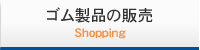 ゴム製品の販売
Shopping